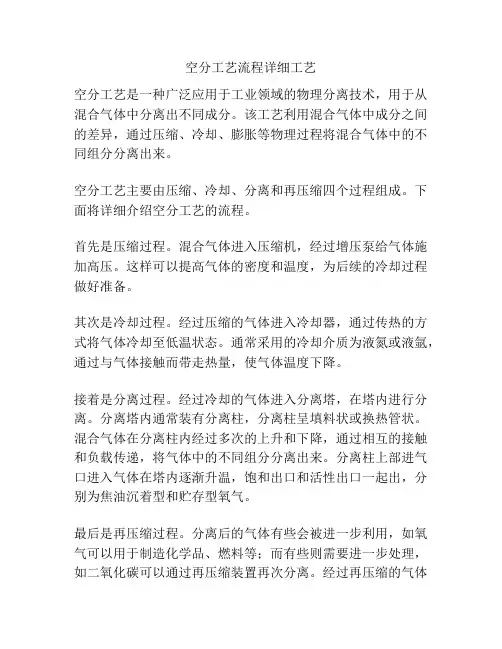 空分工艺流程详细工艺

空分工艺是一种广泛应用于工业领域的物理分离技术，用于从混合气体中分离出不同成分。该工艺利用混合气体中成分之间的差异，通过压缩、冷却、膨胀等物理过程将混合气体中的不同组分分离出来。

空分工艺主要由压缩、冷却、分离和再压缩四个过程组成。下面将详细介绍空分工艺的流程。

首先是压缩过程。混合气体进入压缩机，经过增压泵给气体施加高压。这样可以提高气体的密度和温度，为后续的冷却过程做好准备。

其次是冷却过程。经过压缩的气体进入冷却器，通过传热的方式将气体冷却至低温状态。通常采用的冷却介质为液氮或液氩，通过与气体接触而带走热量，使气体温度下降。

接着是分离过程。经过冷却的气体进入分离塔，在塔内进行分离。分离塔内通常装有分离柱，分离柱呈填料状或换热管状。混合气体在分离柱内经过多次的上升和下降，通过相互的接触和负载传递，将气体中的不同组分分离出来。分离柱上部进气口进入气体在塔内逐渐升温，饱和出口和活性出口一起出，分别为焦油沉着型和贮存型氧气。

最后是再压缩过程。分离后的气体有些会被进一步利用，如氧气可以用于制造化学品、燃料等；而有些则需要进一步处理，如二氧化碳可以通过再压缩装置再次分离。经过再压缩的气体